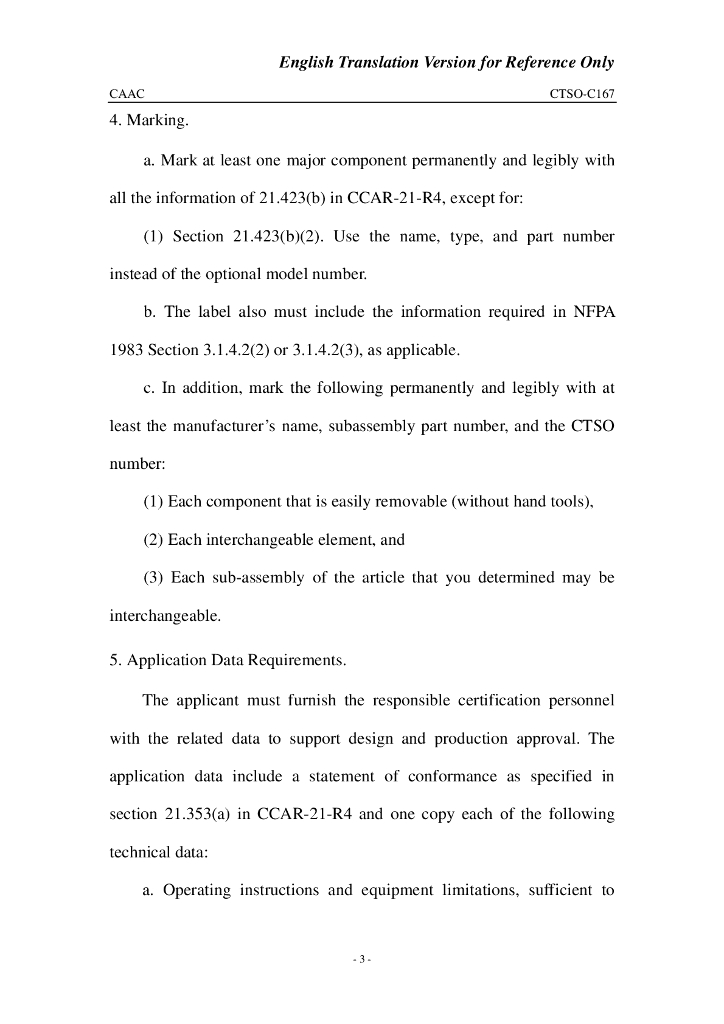 English Translation Version for Reference Only

CAAC CTSO-C167

4. Marking.

a. Mark at least one major component permanently and legibly with all the information of 21.423(b) in CCAR-21-R4, except for:

(1) Section 21.423(b)(2). Use the name, type, and part number instead of the optional model number.

b. The label also must include the information required in NFPA 1983 Section 3.1.4.2(2) or 3.1.4.2(3), as applicable.

c. In addition, mark the following permanently and legibly with at least the manufacturer's name, subassembly part number, and the CTSO number:

(1) Each component that is easily removable (without hand tools),

(2) Each interchangeable element, and

(3) Each sub-assembly of the article that you determined may be interchangeable.

5. Application Data Requirements.

The applicant must furnish the responsible certification personnel with the related data to support design and production approval. The application data include a statement of conformance as specified in section 21.353(a) in CCAR-21-R4 and one copy each of the following technical data:

a. Operating instructions and equipment limitations, sufficient to

- 3 -